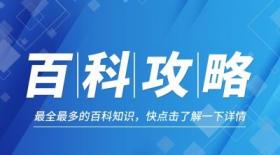 百科攻略

最全最多的百科知识，快点击了解一下详情